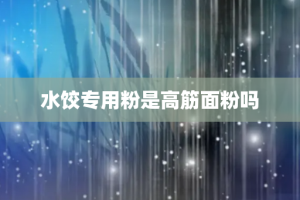 水饺专用粉是高筋面粉吗